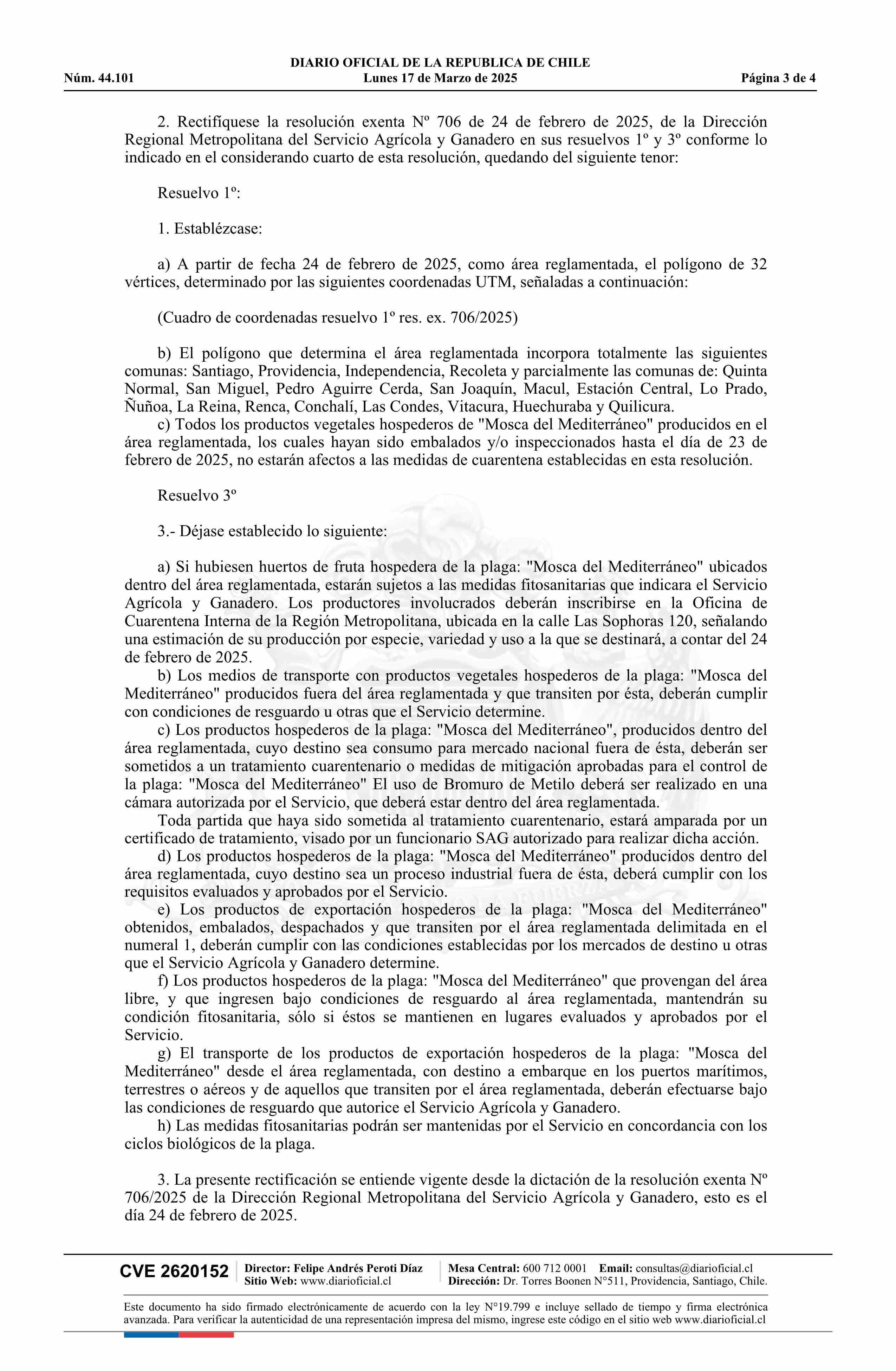 DIARIO OFICIAL DE LA REPUBLICA DE CHILE
Núm. 44.101 Lunes 17 de Marzo de 2025 Página 3 de 4

2. Rectifíquese la resolución exenta Nº 706 de 24 de febrero de 2025, de la Dirección Regional Metropolitana del Servicio Agrícola y Ganadero en sus resuelvos 1º y 3º conforme lo indicado en el considerando cuarto de esta resolución, quedando del siguiente tenor:

Resuelvo 1º:

1. Establézcase:

a) A partir de fecha 24 de febrero de 2025, como área reglamentada, el polígono de 32 vértices, determinado por las siguientes coordenadas UTM, señaladas a continuación:

(Cuadro de coordenadas resuelvo 1º res. ex. 706/2025)

b) El polígono que determina el área reglamentada incorpora totalmente las siguientes comunas: Santiago, Providencia, Independencia, Recoleta y parcialmente las comunas de: Quinta Normal, San Miguel, Pedro Aguirre Cerda, San Joaquín, Macul, Estación Central, Lo Prado, Ñuñoa, La Reina, Renca, Conchalí, Las Condes, Vitacura, Huechuraba y Quilicura.
c) Todos los productos vegetales hospederos de "Mosca del Mediterráneo" producidos en el área reglamentada, los cuales hayan sido embalados y/o inspeccionados hasta el día de 23 de febrero de 2025, no estarán afectos a las medidas de cuarentena establecidas en esta resolución.

Resuelvo 3º

3.- Déjase establecido lo siguiente:

a) Si hubiesen huertos de fruta hospedera de la plaga: "Mosca del Mediterráneo" ubicados dentro del área reglamentada, estarán sujetos a las medidas fitosanitarias que indicara el Servicio Agrícola y Ganadero. Los productores involucrados deberán inscribirse en la Oficina de Cuarentena Interna de la Región Metropolitana, ubicada en la calle Las Sophoras 120, señalando una estimación de su producción por especie, variedad y uso a la que se destinará, a contar del 24 de febrero de 2025.
b) Los medios de transporte con productos vegetales hospederos de la plaga: "Mosca del Mediterráneo" producidos fuera del área reglamentada y que transiten por ésta, deberán cumplir con condiciones de resguardo u otras que el Servicio determine.
c) Los productos hospederos de la plaga: "Mosca del Mediterráneo", producidos dentro del área reglamentada, cuyo destino sea consumo para mercado nacional fuera de ésta, deberán ser sometidos a un tratamiento cuarentenario o medidas de mitigación aprobadas para el control de la plaga: "Mosca del Mediterráneo" El uso de Bromuro de Metilo deberá ser realizado en una cámara autorizada por el Servicio, que deberá estar dentro del área reglamentada.
Toda partida que haya sido sometida al tratamiento cuarentenario, estará amparada por un certificado de tratamiento, visado por un funcionario SAG autorizado para realizar dicha acción.
d) Los productos hospederos de la plaga: "Mosca del Mediterráneo" producidos dentro del área reglamentada, cuyo destino sea un proceso industrial fuera de ésta, deberá cumplir con los requisitos evaluados y aprobados por el Servicio.
e) Los productos de exportación hospederos de la plaga: "Mosca del Mediterráneo" obtenidos, embalados, despachados y que transiten por el área reglamentada delimitada en el numeral 1, deberán cumplir con las condiciones establecidas por los mercados de destino u otras que el Servicio Agrícola y Ganadero determine.
f) Los productos hospederos de la plaga: "Mosca del Mediterráneo" que provengan del área libre, y que ingresen bajo condiciones de resguardo al área reglamentada, mantendrán su condición fitosanitaria, sólo si éstos se mantienen en lugares evaluados y aprobados por el Servicio.
g) El transporte de los productos de exportación hospederos de la plaga: "Mosca del Mediterráneo" desde el área reglamentada, con destino a embarque en los puertos marítimos, terrestres o aéreos y de aquellos que transiten por el área reglamentada, deberán efectuarse bajo las condiciones de resguardo que autorice el Servicio Agrícola y Ganadero.
h) Las medidas fitosanitarias podrán ser mantenidas por el Servicio en concordancia con los ciclos biológicos de la plaga.

3. La presente rectificación se entiende vigente desde la dictación de la resolución exenta Nº 706/2025 de la Dirección Regional Metropolitana del Servicio Agrícola y Ganadero, esto es el día 24 de febrero de 2025.

CVE 2620152 Director: Felipe Andrés Peroti Díaz Sitio Web: www.diarioficial.cl Mesa Central: 600 712 0001 Email: consultas@diarioficial.cl Dirección: Dr. Torres Boonen N°511, Providencia, Santiago, Chile.

Este documento ha sido firmado electrónicamente de acuerdo con la ley N°19.799 e incluye sellado de tiempo y firma electrónica avanzada. Para verificar la autenticidad de una representación impresa del mismo, ingrese este código en el sitio web www.diarioficial.cl